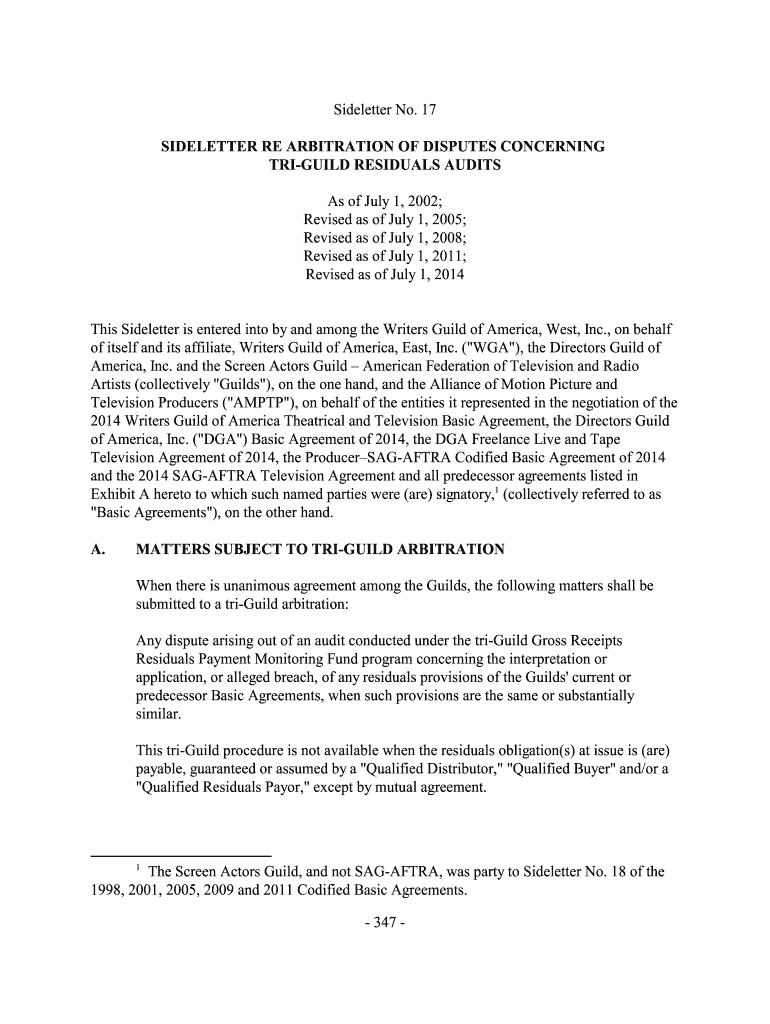 Sideletter No. 17

SIDELETTER RE ARBITRATION OF DISPUTES CONCERNING TRI-GUILD RESIDUALS AUDITS

As of July 1, 2002;
Revised as of July 1, 2005;
Revised as of July 1, 2008;
Revised as of July 1, 2011;
Revised as of July 1, 2014

This Sideletter is entered into by and among the Writers Guild of America, West, Inc., on behalf of itself and its affiliate, Writers Guild of America, East, Inc. ("WGA"), the Directors Guild of America, Inc. and the Screen Actors Guild – American Federation of Television and Radio Artists (collectively "Guilds"), on the one hand, and the Alliance of Motion Picture and Television Producers ("AMPTP"), on behalf of the entities it represented in the negotiation of the 2014 Writers Guild of America Theatrical and Television Basic Agreement, the Directors Guild of America, Inc. ("DGA") Basic Agreement of 2014, the DGA Freelance Live and Tape Television Agreement of 2014, the Producer–SAG-AFTRA Codified Basic Agreement of 2014 and the 2014 SAG-AFTRA Television Agreement and all predecessor agreements listed in Exhibit A hereto to which such named parties were (are) signatory,$^1$ (collectively referred to as "Basic Agreements"), on the other hand.

A. MATTERS SUBJECT TO TRI-GUILD ARBITRATION

When there is unanimous agreement among the Guilds, the following matters shall be submitted to a tri-Guild arbitration:

Any dispute arising out of an audit conducted under the tri-Guild Gross Receipts Residuals Payment Monitoring Fund program concerning the interpretation or application, or alleged breach, of any residuals provisions of the Guilds' current or predecessor Basic Agreements, when such provisions are the same or substantially similar.

This tri-Guild procedure is not available when the residuals obligation(s) at issue is (are) payable, guaranteed or assumed by a "Qualified Distributor," "Qualified Buyer" and/or a "Qualified Residuals Payor," except by mutual agreement.

$^1$ The Screen Actors Guild, and not SAG-AFTRA, was party to Sideletter No. 18 of the 1998, 2001, 2005, 2009 and 2011 Codified Basic Agreements.

- 347 -